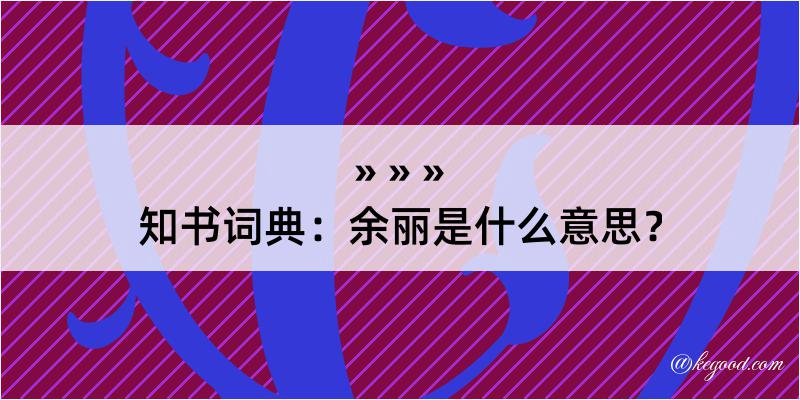 » » »

知书词典：余丽是什么意思？

@kegood.com